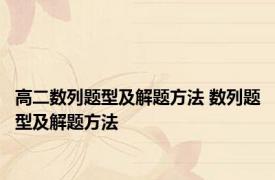 高二数列题型及解题方法 数列题型及解题方法